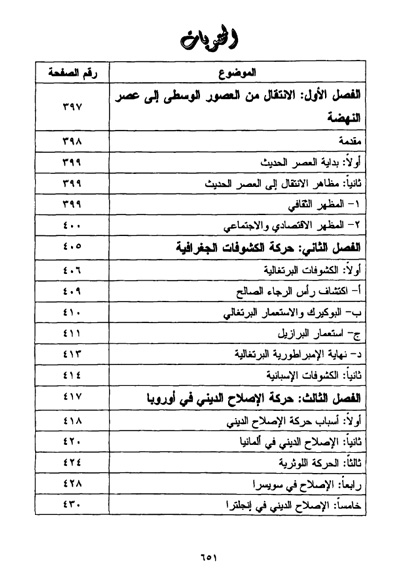 المحتويات

| الموضوع | رقم الصفحة |
|---|---|
| الفصل الأول: الانتقال من العصور الوسطى إلى عصر النهضة | ٣٩٧ |
| مقدمة | ٣٩٨ |
| أولاً: بداية العصر الحديث | ٣٩٩ |
| ثانياً: مظاهر الانتقال إلى العصر الحديث | ٣٩٩ |
| ١- المظهر الثقافي | ٣٩٩ |
| ٢- المظهر الاقتصادي والاجتماعي | ٤٠٠ |
| الفصل الثاني: حركة الكشوفات الجغرافية | ٤٠٥ |
| أولاً: الكشوفات البرتغالية | ٤٠٦ |
| أ- اكتشاف رأس الرجاء الصالح | ٤٠٩ |
| ب- البوكيرك والاستعمار البرتغالي | ٤١٠ |
| ج- استعمار البرازيل | ٤١١ |
| د- نهاية الإمبراطورية البرتغالية | ٤١٣ |
| ثانياً: الكشوفات الإسبانية | ٤١٤ |
| الفصل الثالث: حركة الإصلاح الديني في أوروبا | ٤١٧ |
| أولاً: أسباب حركة الإصلاح الديني | ٤١٨ |
| ثانياً: الإصلاح الديني في ألمانيا | ٤٢٠ |
| ثالثاً: الحركة اللوثرية | ٤٢٤ |
| رابعاً: الإصلاح في سويسرا | ٤٢٨ |
| خامساً: الإصلاح الديني في إنجلترا | ٤٣٠ |

٦٥١